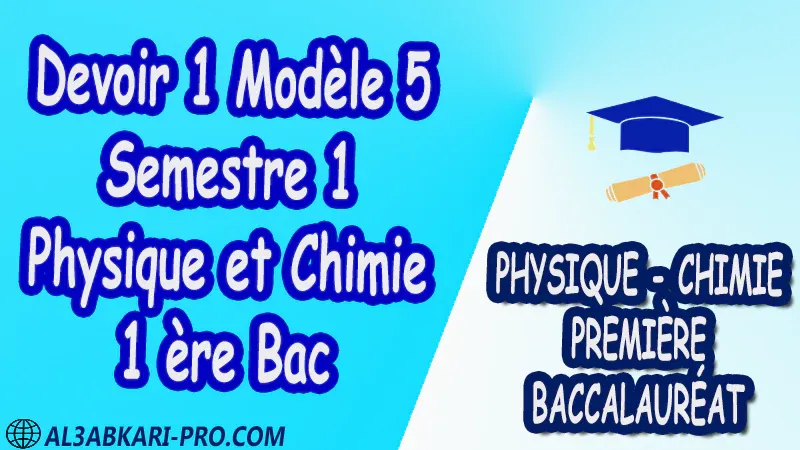 Devoir 1 Modèle 5
Semestre 1
Physique et Chimie
1 ère Bac

PHYSIQUE - CHIMIE
PREMIÈRE
BACCALAURÉAT

AL3ABKARI-PRO.COM